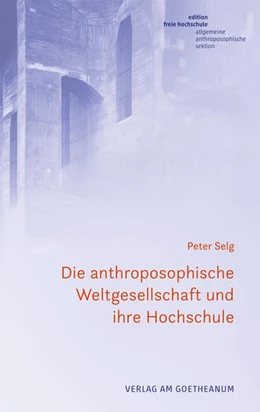 edition
freie hochschule
allgemeine
anthroposophische
sektion

Peter Selg

Die anthroposophische Weltgesellschaft und ihre Hochschule

VERLAG AM GOETHEANUM